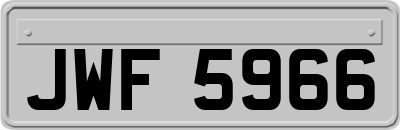 JWF 5966